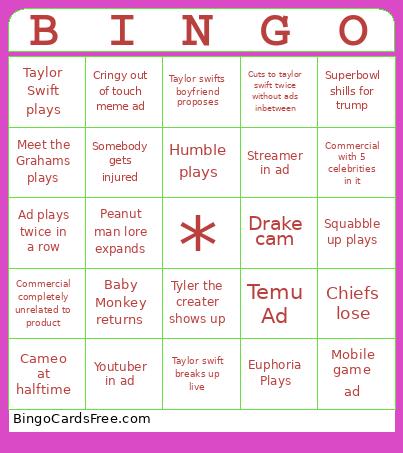 | B | I | N | G | O |
|---|---|---|---|---|
| Taylor Swift plays | Cringy out of touch meme ad | Taylor swifts boyfriend proposes | Cuts to taylor swift twice without ads inbetween | Superbowl shills for trump |
| Meet the Grahams plays | Somebody gets injured | Humble plays | Streamer in ad | Commercial with 5 celebrities in it |
| Ad plays twice in a row | Peanut man lore expands | * | Drake cam | Squabble up plays |
| Commercial completely unrelated to product | Baby Monkey returns | Tyler the creater shows up | Temu Ad | Chiefs lose |
| Cameo at halftime | Youtuber in ad | Taylor swift breaks up live | Euphoria Plays | Mobile game ad |

BingoCardsFree.com